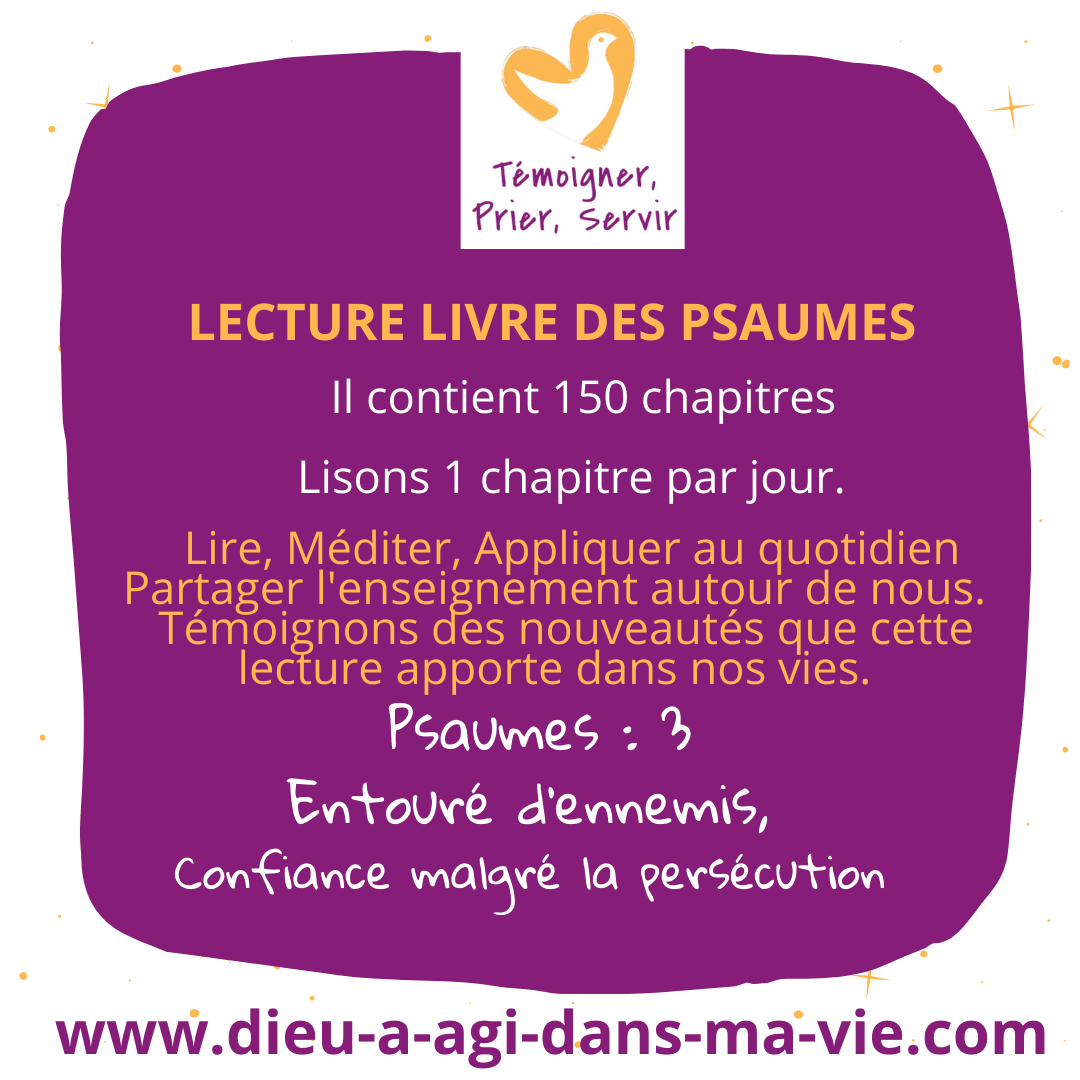 Témoigner,
Prier, Servir

LECTURE LIVRE DES PSAUMES

Il contient 150 chapitres

Lisons 1 chapitre par jour.

Lire, Méditer, Appliquer au quotidien
Partager l'enseignement autour de nous.
Témoignons des nouveautés que cette lecture apporte dans nos vies.

Psaumes : 3

Entouré d'ennemis,

Confiance malgré la persécution

www.dieu-a-agi-dans-ma-vie.com